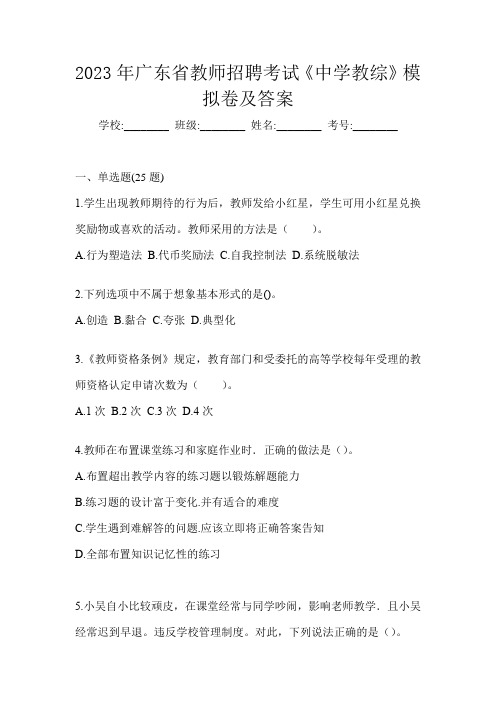 2023 年广东省教师招聘考试《中学教综》模拟卷及答案

学校:________ 班级:________ 姓名:________ 考号:________

一、单选题(25 题)

1.学生出现教师期待的行为后，教师发给小红星，学生可用小红星兑换奖励物或喜欢的活动。教师采用的方法是（　　）。

A.行为塑造法 B.代币奖励法 C.自我控制法 D.系统脱敏法

2.下列选项中不属于想象基本形式的是()。

A.创造 B.黏合 C.夸张 D.典型化

3.《教师资格条例》规定，教育部门和受委托的高等学校每年受理的教师资格认定申请次数为（　　）。

A.1 次 B.2 次 C.3 次 D.4 次

4.教师在布置课堂练习和家庭作业时．正确的做法是（）。

A.布置超出教学内容的练习题以锻炼解题能力

B.练习题的设计富于变化.并有适合的难度

C.学生遇到难解答的问题.应该立即将正确答案告知

D.全部布置知识记忆性的练习

5.小吴自小比较顽皮，在课堂经常与同学吵闹，影响老师教学．且小吴经常迟到早退。违反学校管理制度。对此，下列说法正确的是（）。